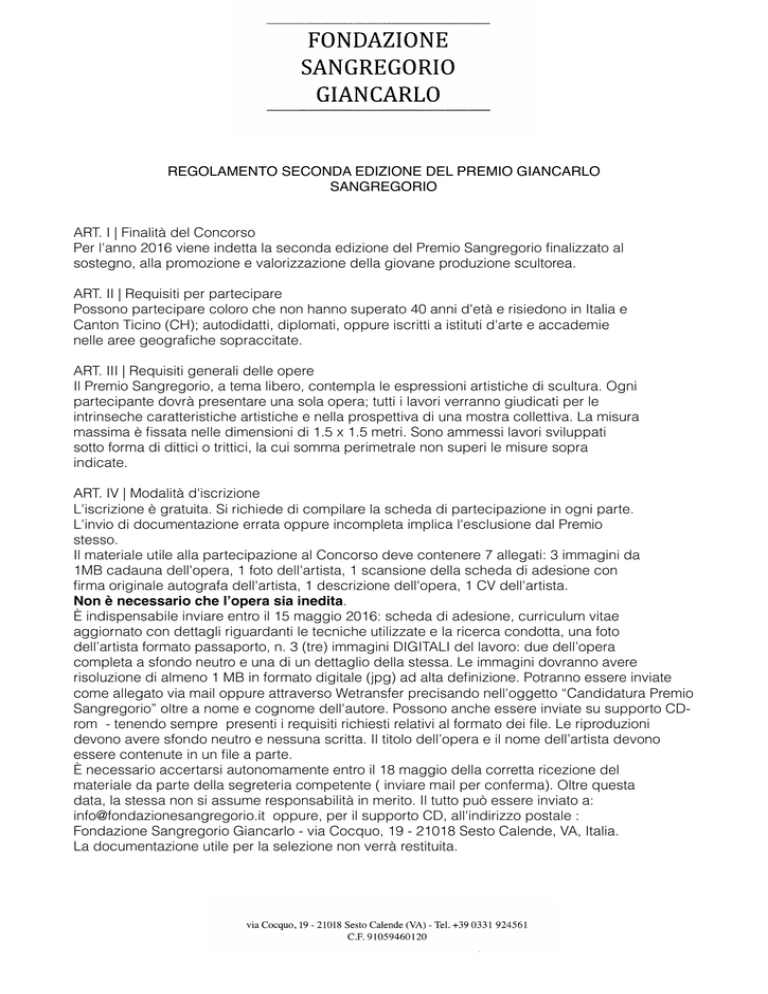 FONDAZIONE
SANGREGORIO
GIANCARLO

REGOLAMENTO SECONDA EDIZIONE DEL PREMIO GIANCARLO SANGREGORIO

ART. I | Finalità del Concorso
Per l'anno 2016 viene indetta la seconda edizione del Premio Sangregorio finalizzato al sostegno, alla promozione e valorizzazione della giovane produzione scultorea.

ART. II | Requisiti per partecipare
Possono partecipare coloro che non hanno superato 40 anni d'età e risiedono in Italia e Canton Ticino (CH); autodidatti, diplomati, oppure iscritti a istituti d'arte e accademie nelle aree geografiche sopraccitate.

ART. III | Requisiti generali delle opere
Il Premio Sangregorio, a tema libero, contempla le espressioni artistiche di scultura. Ogni partecipante dovrà presentare una sola opera; tutti i lavori verranno giudicati per le intrinseche caratteristiche artistiche e nella prospettiva di una mostra collettiva. La misura massima è fissata nelle dimensioni di 1.5 x 1.5 metri. Sono ammessi lavori sviluppati sotto forma di dittici o trittici, la cui somma perimetrale non superi le misure sopra indicate.

ART. IV | Modalità d'iscrizione
L'iscrizione è gratuita. Si richiede di compilare la scheda di partecipazione in ogni parte. L'invio di documentazione errata oppure incompleta implica l'esclusione dal Premio stesso.
Il materiale utile alla partecipazione al Concorso deve contenere 7 allegati: 3 immagini da 1MB cadauna dell'opera, 1 foto dell'artista, 1 scansione della scheda di adesione con firma originale autografa dell'artista, 1 descrizione dell'opera, 1 CV dell'artista.
Non è necessario che l'opera sia inedita.
È indispensabile inviare entro il 15 maggio 2016: scheda di adesione, curriculum vitae aggiornato con dettagli riguardanti le tecniche utilizzate e la ricerca condotta, una foto dell'artista formato passaporto, n. 3 (tre) immagini DIGITALI del lavoro: due dell'opera completa a sfondo neutro e una di un dettaglio della stessa. Le immagini dovranno avere risoluzione di almeno 1 MB in formato digitale (jpg) ad alta definizione. Potranno essere inviate come allegato via mail oppure attraverso Wetransfer precisando nell'oggetto "Candidatura Premio Sangregorio" oltre a nome e cognome dell'autore. Possono anche essere inviate su supporto CD-rom - tenendo sempre presenti i requisiti richiesti relativi al formato dei file. Le riproduzioni devono avere sfondo neutro e nessuna scritta. Il titolo dell'opera e il nome dell'artista devono essere contenute in un file a parte.
È necessario accertarsi autonomamente entro il 18 maggio della corretta ricezione del materiale da parte della segreteria competente ( inviare mail per conferma). Oltre questa data, la stessa non si assume responsabilità in merito. Il tutto può essere inviato a: info@fondazionesangregorio.it oppure, per il supporto CD, all'indirizzo postale : Fondazione Sangregorio Giancarlo - via Cocquo, 19 - 21018 Sesto Calende, VA, Italia.
La documentazione utile per la selezione non verrà restituita.

via Cocquo, 19 - 21018 Sesto Calende (VA) - Tel. +39 0331 924561
C.F. 91059460120